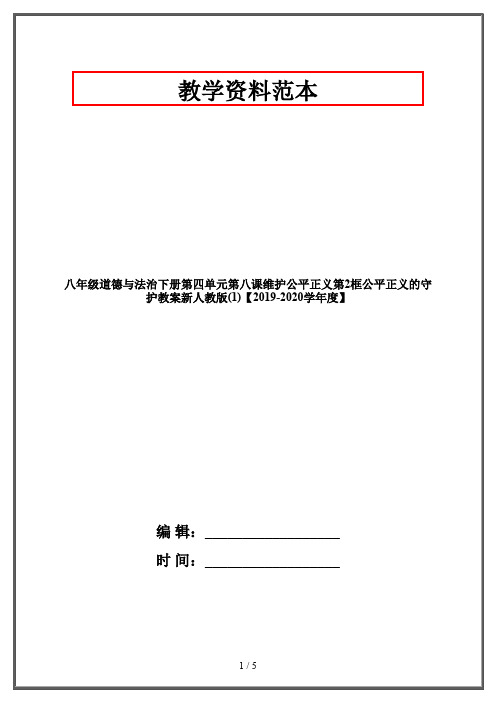 教学资料范本

八年级道德与法治下册第四单元第八课维护公平正义第2框公平正义的守护教案新人教版(1)【2019-2020学年度】

编 辑：__________________

时 间：__________________

1 / 5